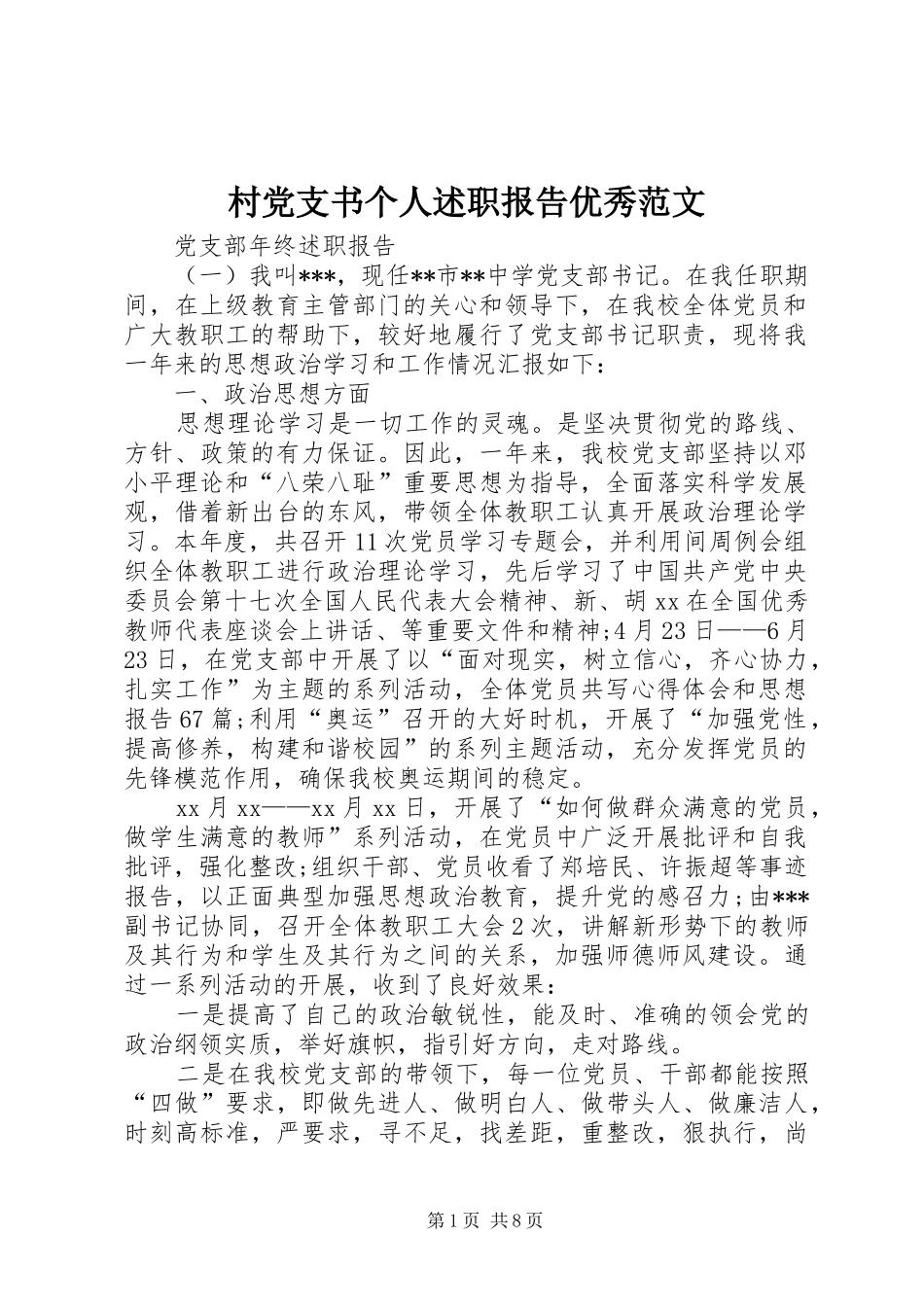 村党支书个人述职报告优秀范文

党支部年终述职报告

（一）我叫***，现任**市**中学党支部书记。在我任职期间，在上级教育主管部门的关心和领导下，在我校全体党员和广大教职工的帮助下，较好地履行了党支部书记职责，现将我一年来的思想政治学习和工作情况汇报如下：

一、政治思想方面

思想理论学习是一切工作的灵魂。是坚决贯彻党的路线、方针、政策的有力保证。因此，一年来，我校党支部坚持以邓小平理论和“八荣八耻”重要思想为指导，全面落实科学发展观，借着新出台的东风，带领全体教职工认真开展政治理论学习。本年度，共召开11次党员学习专题会，并利用间周例会组织全体教职工进行政治理论学习，先后学习了中国共产党中央委员会第十七次全国人民代表大会精神、新、胡xx在全国优秀教师代表座谈会上讲话、等重要文件和精神;4月23日——6月23日，在党支部中开展了以“面对现实，树立信心，齐心协力，扎实工作”为主题的系列活动，全体党员共写心得体会和思想报告67篇;利用“奥运”召开的大好时机，开展了“加强党性，提高修养，构建和谐校园”的系列主题活动，充分发挥党员的先锋模范作用，确保我校奥运期间的稳定。

xx月xx——xx月xx日，开展了“如何做群众满意的党员，做学生满意的教师”系列活动，在党员中广泛开展批评和自我批评，强化整改;组织干部、党员收看了郑培民、许振超等事迹报告，以正面典型加强思想政治教育，提升党的感召力;由***副书记协同，召开全体教职工大会2次，讲解新形势下的教师及其行为和学生及其行为之间的关系，加强师德师风建设。通过一系列活动的开展，收到了良好效果：

一是提高了自己的政治敏锐性，能及时、准确的领会党的政治纲领实质，举好旗帜，指引好方向，走对路线。

二是在我校党支部的带领下，每一位党员、干部都能按照“四做”要求，即做先进人、做明白人、做带头人、做廉洁人，时刻高标准，严要求，寻不足，找差距，重整改，狠执行，尚

第1页 共8页